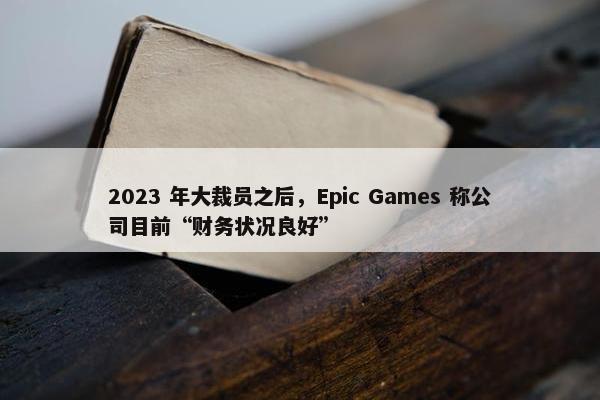 2023 年大裁员之后，Epic Games 称公司目前“财务状况良好”